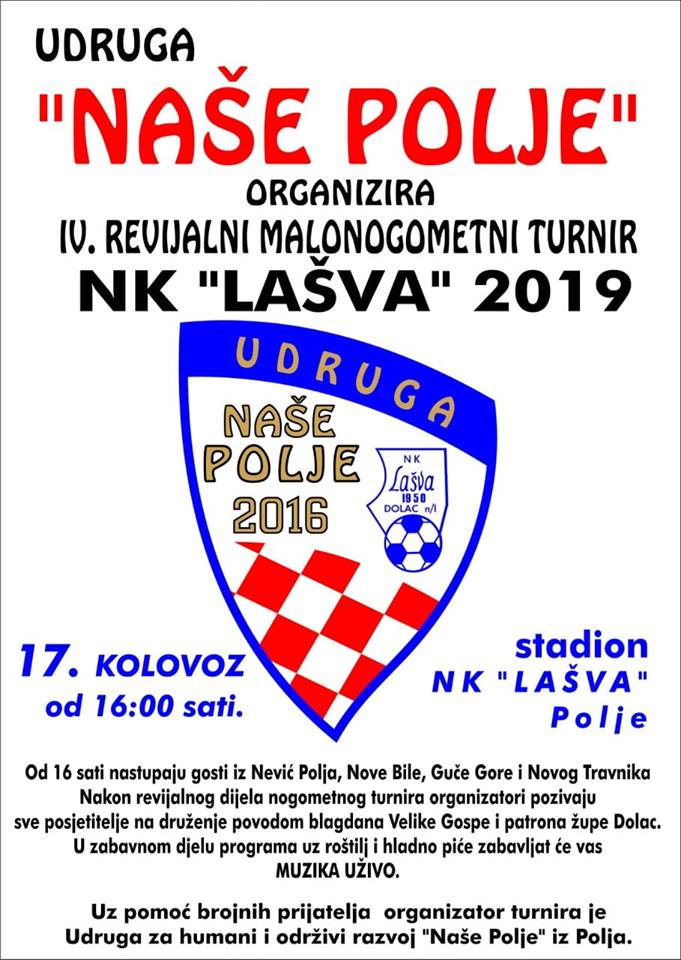 UDRUGA
"NAŠE POLJE"
ORGANIZIRA
IV. REVIJALNI MALONOGOMETNI TURNIR
NK "LAŠVA" 2019

UDRUGA
NAŠE POLJE 2016

NK Lašva 1950 DOLAC n/l

17. KOLOVOZ
od 16:00 sati.

stadion
NK "LAŠVA"
Polje

Od 16 sati nastupaju gosti iz Nević Polja, Nove Bile, Guče Gore i Novog Travnika
Nakon revijalnog dijela nogometnog turnira organizatori pozivaju sve posjetitelje na druženje povodom blagdana Velike Gospe i patrona župe Dolac.
U zabavnom djelu programa uz roštilj i hladno piće zabavljat će vas MUZIKA UŽIVO.

Uz pomoć brojnih prijatelja organizator turnira je Udruga za humani i održivi razvoj "Naše Polje" iz Polja.